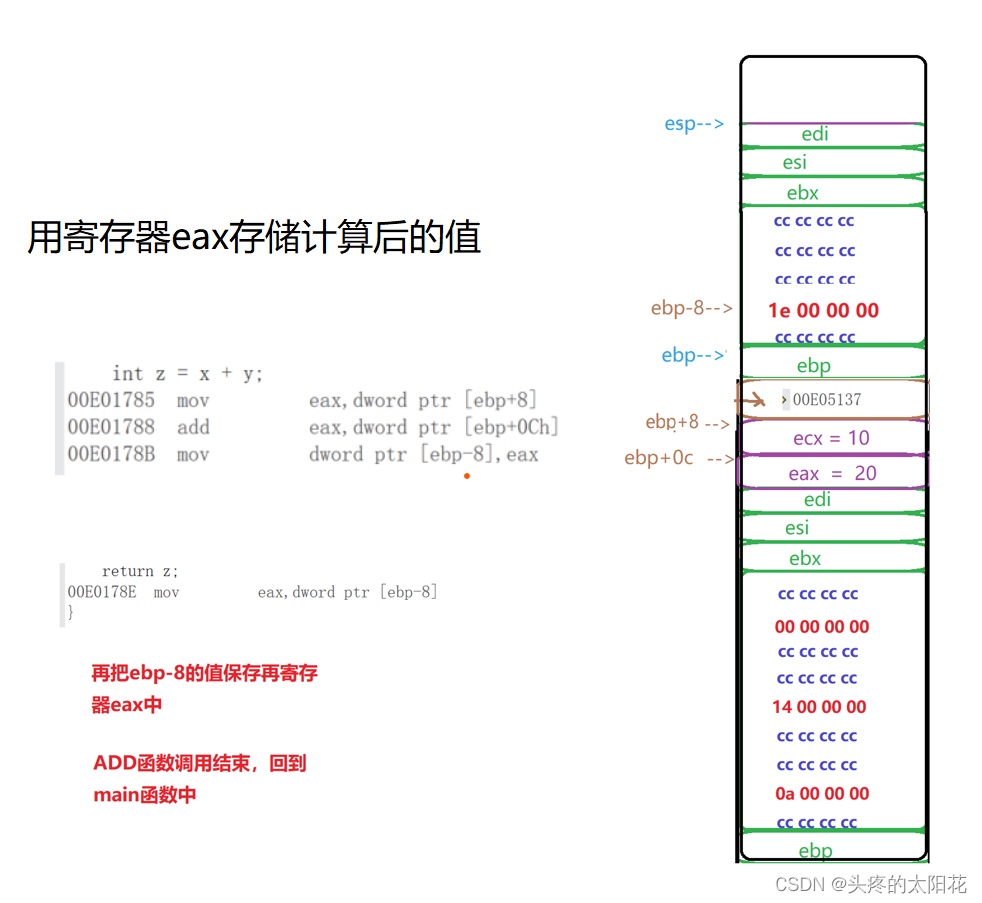 用寄存器eax存储计算后的值

int z = x + y;
00E01785 mov eax,dword ptr [ebp+8]
00E01788 add eax,dword ptr [ebp+0Ch]
00E0178B mov dword ptr [ebp-8],eax

return z;
00E0178E mov eax,dword ptr [ebp-8]
}

再把ebp-8的值保存再寄存器eax中

ADD函数调用结束，回到main函数中

esp-->
edi
esi
ebx
cc cc cc cc
cc cc cc cc
cc cc cc cc
ebp-8-->
1e 00 00 00
cc cc cc cc
ebp-->
ebp
00E05137
ebp+8 -->
ecx = 10
ebp+0c -->
eax = 20
edi
esi
ebx
cc cc cc cc
00 00 00 00
cc cc cc cc
cc cc cc cc
14 00 00 00
cc cc cc cc
cc cc cc cc
0a 00 00 00
cc cc cc cc
ebp

CSDN @头疼的太阳花